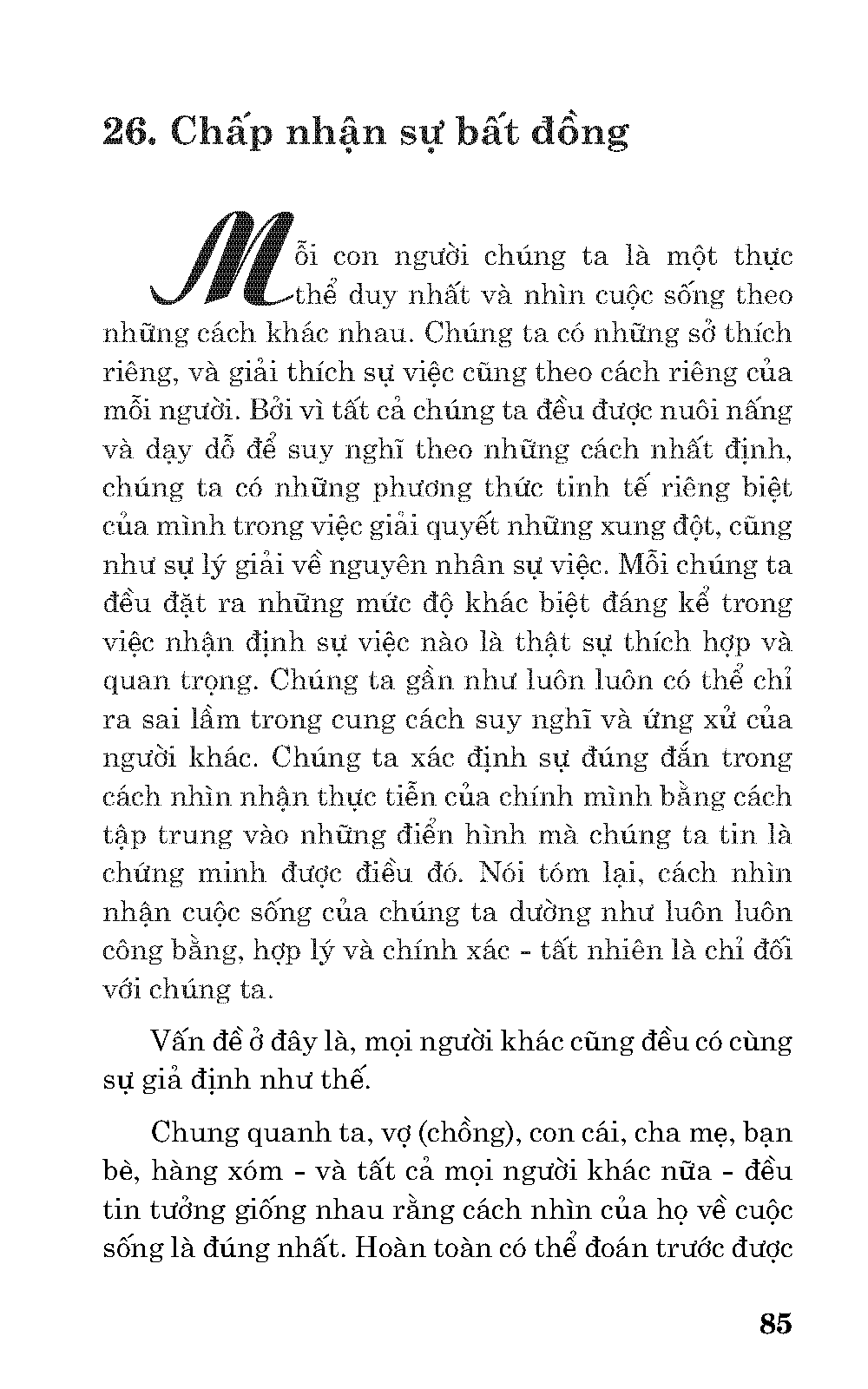 26. Chấp nhận sự bất đồng

Mỗi con người chúng ta là một thực thể duy nhất và nhìn cuộc sống theo những cách khác nhau. Chúng ta có những sở thích riêng, và giải thích sự việc cũng theo cách riêng của mỗi người. Bởi vì tất cả chúng ta đều được nuôi nấng và dạy dỗ để suy nghĩ theo những cách nhất định, chúng ta có những phương thức tinh tế riêng biệt của mình trong việc giải quyết những xung đột, cũng như sự lý giải về nguyên nhân sự việc. Mỗi chúng ta đều đặt ra những mức độ khác biệt đáng kể trong việc nhận định sự việc nào là thật sự thích hợp và quan trọng. Chúng ta gần như luôn luôn có thể chỉ ra sai lầm trong cung cách suy nghĩ và ứng xử của người khác. Chúng ta xác định sự đúng đắn trong cách nhìn nhận thực tiễn của chính mình bằng cách tập trung vào những điển hình mà chúng ta tin là chứng minh được điều đó. Nói tóm lại, cách nhìn nhận cuộc sống của chúng ta dường như luôn luôn công bằng, hợp lý và chính xác - tất nhiên là chỉ đối với chúng ta.

Vấn đề ở đây là, mọi người khác cũng đều có cùng sự giả định như thế.

Chung quanh ta, vợ (chồng), con cái, cha mẹ, bạn bè, hàng xóm - và tất cả mọi người khác nữa - đều tin tưởng giống nhau rằng cách nhìn của họ về cuộc sống là đúng nhất. Hoàn toàn có thể đoán trước được

85